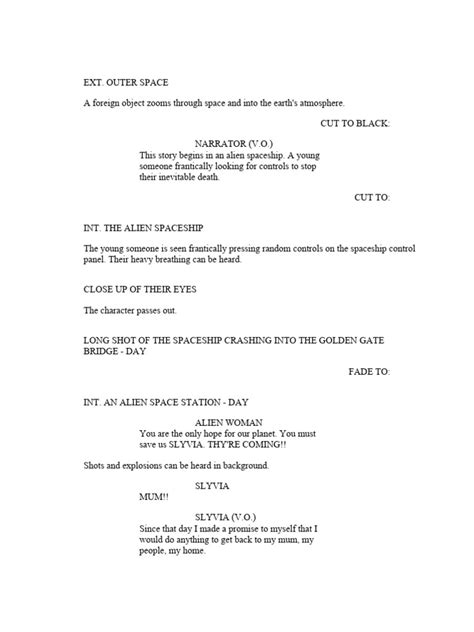 EXT. OUTER SPACE

A foreign object zooms through space and into the earth's atmosphere.

CUT TO BLACK:

NARRATOR (V.O.)
This story begins in an alien spaceship. A young someone frantically looking for controls to stop their inevitable death.

CUT TO:

INT. THE ALIEN SPACESHIP

The young someone is seen frantically pressing random controls on the spaceship control panel. Their heavy breathing can be heard.

CLOSE UP OF THEIR EYES

The character passes out.

LONG SHOT OF THE SPACESHIP CRASHING INTO THE GOLDEN GATE BRIDGE - DAY

FADE TO:

INT. AN ALIEN SPACE STATION - DAY

ALIEN WOMAN
You are the only hope for our planet. You must save us SLYVIA. THY'RE COMING!!

Shots and explosions can be heard in background.

SLYVIA
MUM!!

SLYVIA (V.O.)
Since that day I made a promise to myself that I would do anything to get back to my mum, my people, my home.